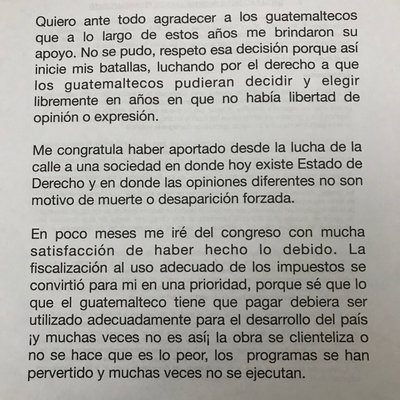 Quiero ante todo agradecer a los guatemaltecos que a lo largo de estos años me brindaron su apoyo. No se pudo, respeto esa decisión porque así inicie mis batallas, luchando por el derecho a que los guatemaltecos pudieran decidir y elegir libremente en años en que no había libertad de opinión o expresión.

Me congratula haber aportado desde la lucha de la calle a una sociedad en donde hoy existe Estado de Derecho y en donde las opiniones diferentes no son motivo de muerte o desaparición forzada.

En poco meses me iré del congreso con mucha satisfacción de haber hecho lo debido. La fiscalización al uso adecuado de los impuestos se convirtió para mi en una prioridad, porque sé que lo que el guatemalteco tiene que pagar debiera ser utilizado adecuadamente para el desarrollo del país ¡y muchas veces no es así¡ la obra se clienteliza o no se hace que es lo peor, los programas se han pervertido y muchas veces no se ejecutan.